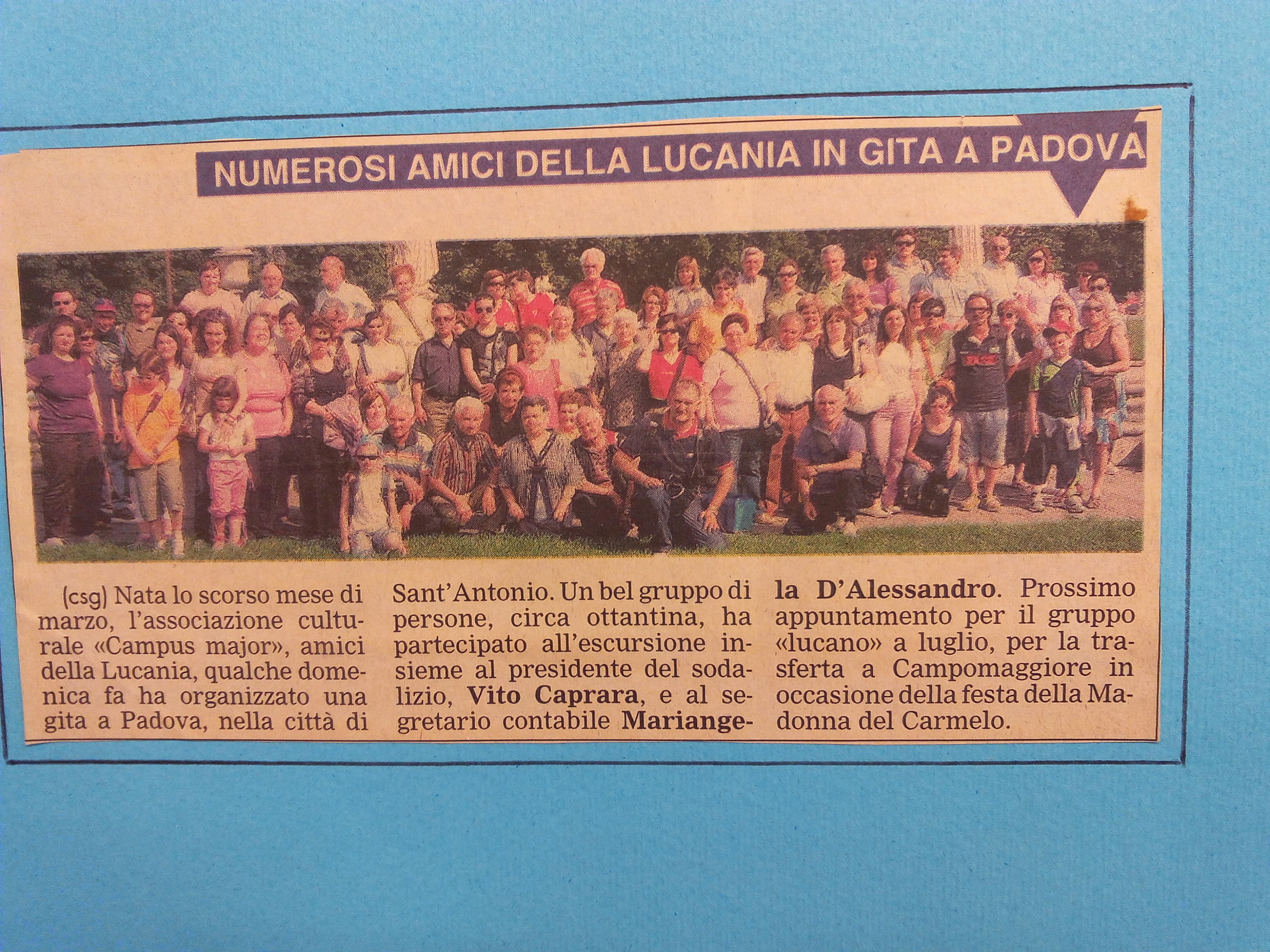 NUMEROSI AMICI DELLA LUCANIA IN GITA A PADOVA

(csg) Nata lo scorso mese di marzo, l'associazione culturale «Campus major», amici della Lucania, qualche domenica fa ha organizzato una gita a Padova, nella città di Sant'Antonio. Un bel gruppo di persone, circa ottantina, ha partecipato all'escursione insieme al presidente del sodalizio, Vito Caprara, e al segretario contabile Mariangela D'Alessandro. Prossimo appuntamento per il gruppo «lucano» a luglio, per la trasferta a Campomaggiore in occasione della festa della Madonna del Carmelo.